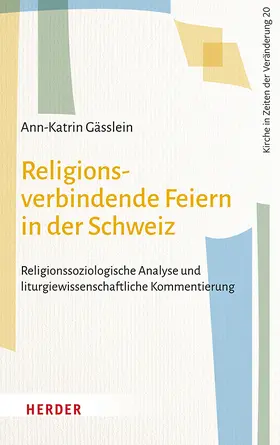 Kirche in Zeiten der Veränderung 20

Ann-Katrin Gässlein

Religionsverbindende Feiern in der Schweiz

Religionssoziologische Analyse und liturgiewissenschaftliche Kommentierung

HERDER